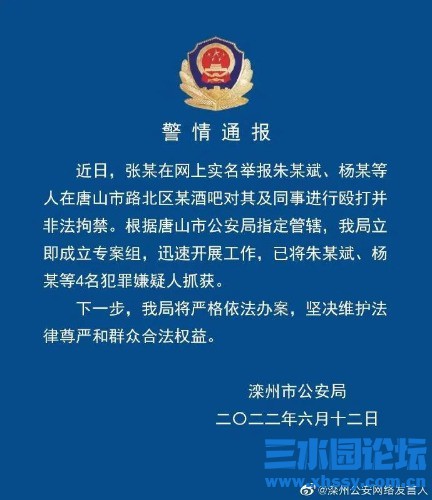 警情通报

近日，张某在网上实名举报朱某斌、杨某等人在唐山市路北区某酒吧对其及同事进行殴打并非法拘禁。根据唐山市公安局指定管辖，我局立即成立专案组，迅速开展工作，已将朱某斌、杨某等4名犯罪嫌疑人抓获。

下一步，我局将严格依法办案，坚决维护法律尊严和群众合法权益。

滦州市公安局
二〇二二年六月十二日

三水园论坛
www.xhssy.com.cn
@滦州公安网络发言人